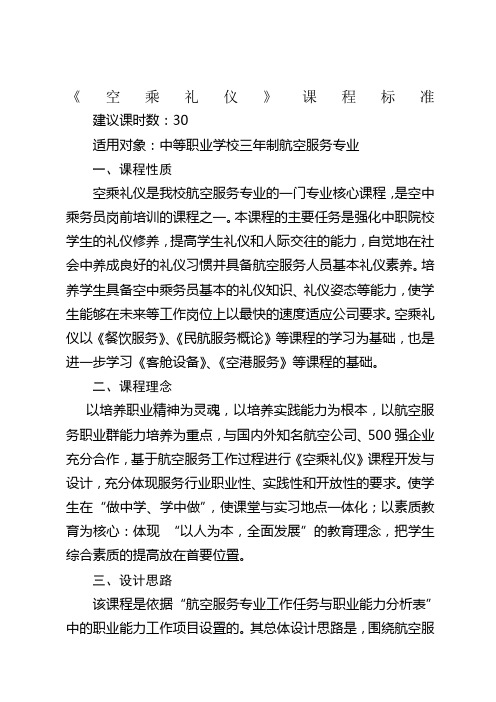 《空乘礼仪》课程标准

建议课时数：30

适用对象：中等职业学校三年制航空服务专业

一、课程性质

空乘礼仪是我校航空服务专业的一门专业核心课程，是空中乘务员岗前培训的课程之一。本课程的主要任务是强化中职院校学生的礼仪修养，提高学生礼仪和人际交往的能力，自觉地在社会中养成良好的礼仪习惯并具备航空服务人员基本礼仪素养。培养学生具备空中乘务员基本的礼仪知识、礼仪姿态等能力，使学生能够在未来等工作岗位上以最快的速度适应公司要求。空乘礼仪以《餐饮服务》、《民航服务概论》等课程的学习为基础，也是进一步学习《客舱设备》、《空港服务》等课程的基础。

二、课程理念

以培养职业精神为灵魂，以培养实践能力为根本，以航空服务职业群能力培养为重点，与国内外知名航空公司、500强企业充分合作，基于航空服务工作过程进行《空乘礼仪》课程开发与设计，充分体现服务行业职业性、实践性和开放性的要求。使学生在“做中学、学中做”，使课堂与实习地点一体化；以素质教育为核心：体现 “以人为本，全面发展”的教育理念，把学生综合素质的提高放在首要位置。

三、设计思路

该课程是依据“航空服务专业工作任务与职业能力分析表”中的职业能力工作项目设置的。其总体设计思路是，围绕航空服